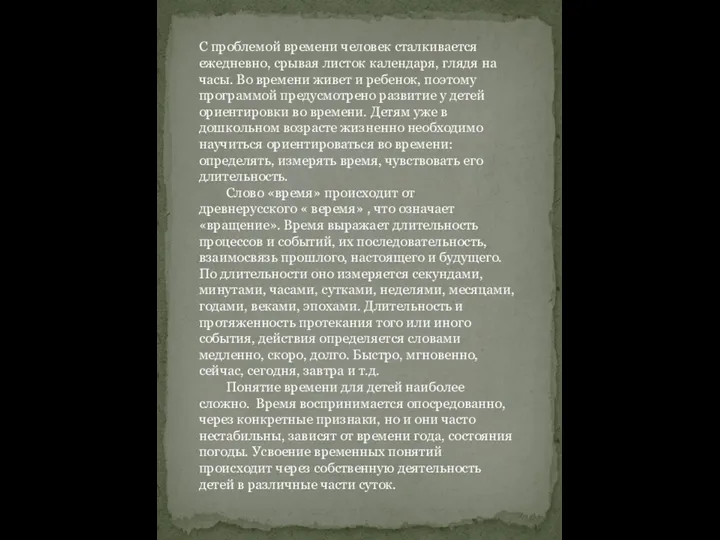 С проблемой времени человек сталкивается ежедневно, срывая листок календаря, глядя на часы. Во времени живет и ребенок, поэтому программой предусмотрено развитие у детей ориентировки во времени. Детям уже в дошкольном возрасте жизненно необходимо научиться ориентироваться во времени: определять, измерять время, чувствовать его длительность.

Слово «время» происходит от древнерусского « веремя» , что означает «вращение». Время выражает длительность процессов и событий, их последовательность, взаимосвязь прошлого, настоящего и будущего. По длительности оно измеряется секундами, минутами, часами, сутками, неделями, месяцами, годами, веками, эпохами. Длительность и протяженность протекания того или иного события, действия определяется словами медленно, скоро, долго. Быстро, мгновенно, сейчас, сегодня, завтра и т.д.

Понятие времени для детей наиболее сложно. Время воспринимается опосредованно, через конкретные признаки, но и они часто нестабильны, зависят от времени года, состояния погоды. Усвоение временных понятий происходит через собственную деятельность детей в различные части суток.